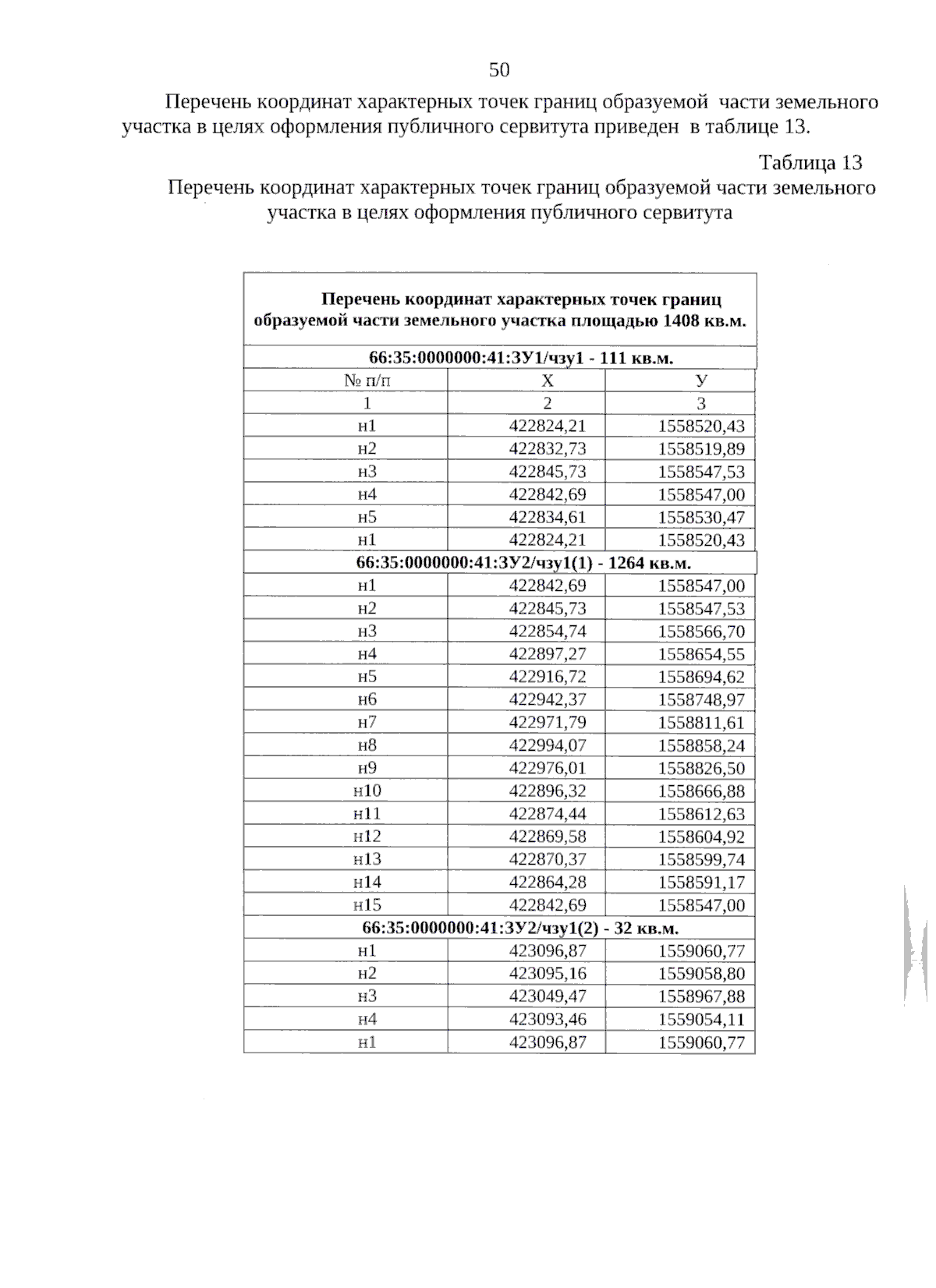 50

Перечень координат характерных точек границ образуемой части земельного участка в целях оформления публичного сервитута приведен в таблице 13.

Таблица 13

Перечень координат характерных точек границ образуемой части земельного участка в целях оформления публичного сервитута

| Перечень координат характерных точек границ образуемой части земельного участка площадью 1408 кв.м. | | |
|---|---|---|
| 66:35:0000000:41:ЗУ1/чзу1 - 111 кв.м. | | |
| № п/п | Х | У |
| 1 | 2 | 3 |
| н1 | 422824,21 | 1558520,43 |
| н2 | 422832,73 | 1558519,89 |
| н3 | 422845,73 | 1558547,53 |
| н4 | 422842,69 | 1558547,00 |
| н5 | 422834,61 | 1558530,47 |
| н1 | 422824,21 | 1558520,43 |
| 66:35:0000000:41:ЗУ2/чзу1(1) - 1264 кв.м. | | |
| н1 | 422842,69 | 1558547,00 |
| н2 | 422845,73 | 1558547,53 |
| н3 | 422854,74 | 1558566,70 |
| н4 | 422897,27 | 1558654,55 |
| н5 | 422916,72 | 1558694,62 |
| н6 | 422942,37 | 1558748,97 |
| н7 | 422971,79 | 1558811,61 |
| н8 | 422994,07 | 1558858,24 |
| н9 | 422976,01 | 1558826,50 |
| н10 | 422896,32 | 1558666,88 |
| н11 | 422874,44 | 1558612,63 |
| н12 | 422869,58 | 1558604,92 |
| н13 | 422870,37 | 1558599,74 |
| н14 | 422864,28 | 1558591,17 |
| н15 | 422842,69 | 1558547,00 |
| 66:35:0000000:41:ЗУ2/чзу1(2) - 32 кв.м. | | |
| н1 | 423096,87 | 1559060,77 |
| н2 | 423095,16 | 1559058,80 |
| н3 | 423049,47 | 1558967,88 |
| н4 | 423093,46 | 1559054,11 |
| н1 | 423096,87 | 1559060,77 |